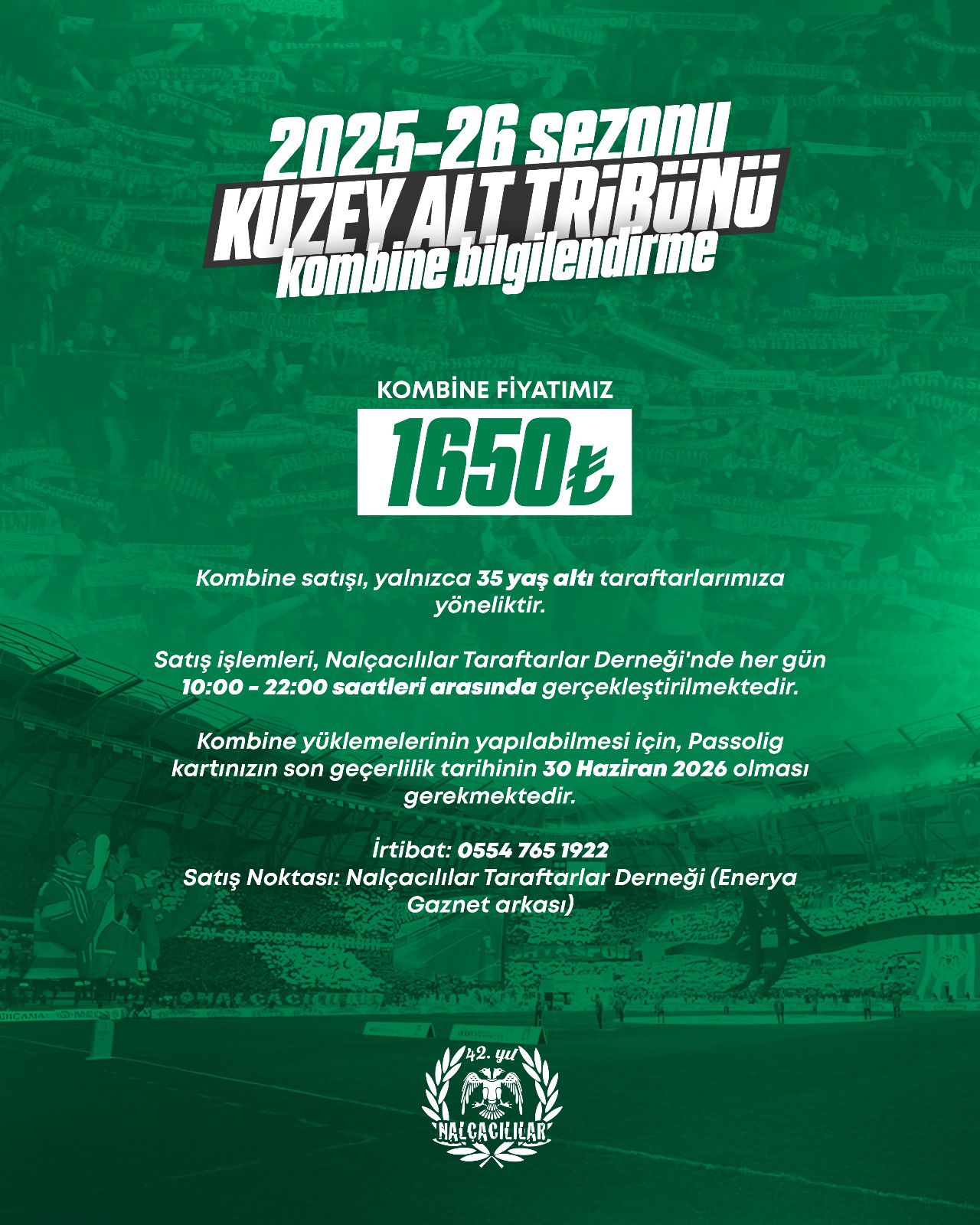 2025-26 sezonu
KUZEY ALT TRİBÜNÜ
kombine bilgilendirme

KOMBİNE FİYATIMIZ
1650₺

Kombine satışı, yalnızca 35 yaş altı taraftarlarımıza yöneliktir.

Satış işlemleri, Nalçacılılar Taraftarlar Derneği'nde her gün 10:00 - 22:00 saatleri arasında gerçekleştirilmektedir.

Kombine yüklemelerinin yapılabilmesi için, Passolig kartınızın son geçerlilik tarihinin 30 Haziran 2026 olması gerekmektedir.

İrtibat: 0554 765 1922
Satış Noktası: Nalçacılılar Taraftarlar Derneği (Enerya Gaznet arkası)

42. yıl
NALÇACILILAR